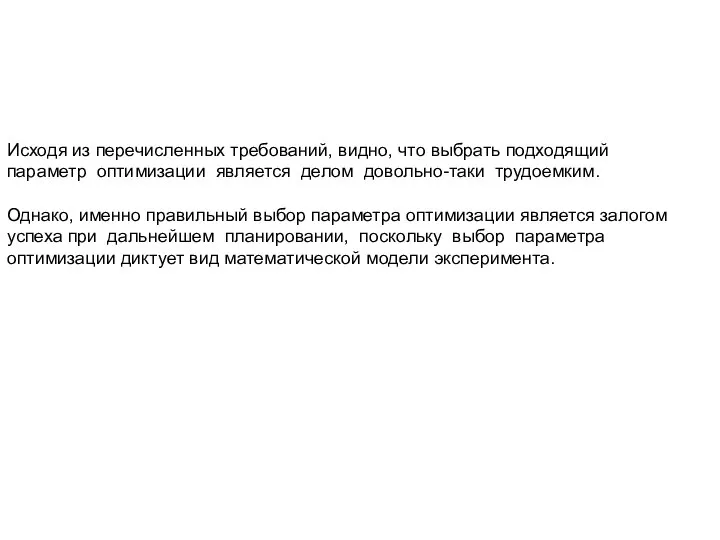 Исходя из перечисленных требований, видно, что выбрать подходящий параметр оптимизации является делом довольно-таки трудоемким.

Однако, именно правильный выбор параметра оптимизации является залогом успеха при дальнейшем планировании, поскольку выбор параметра оптимизации диктует вид математической модели эксперимента.